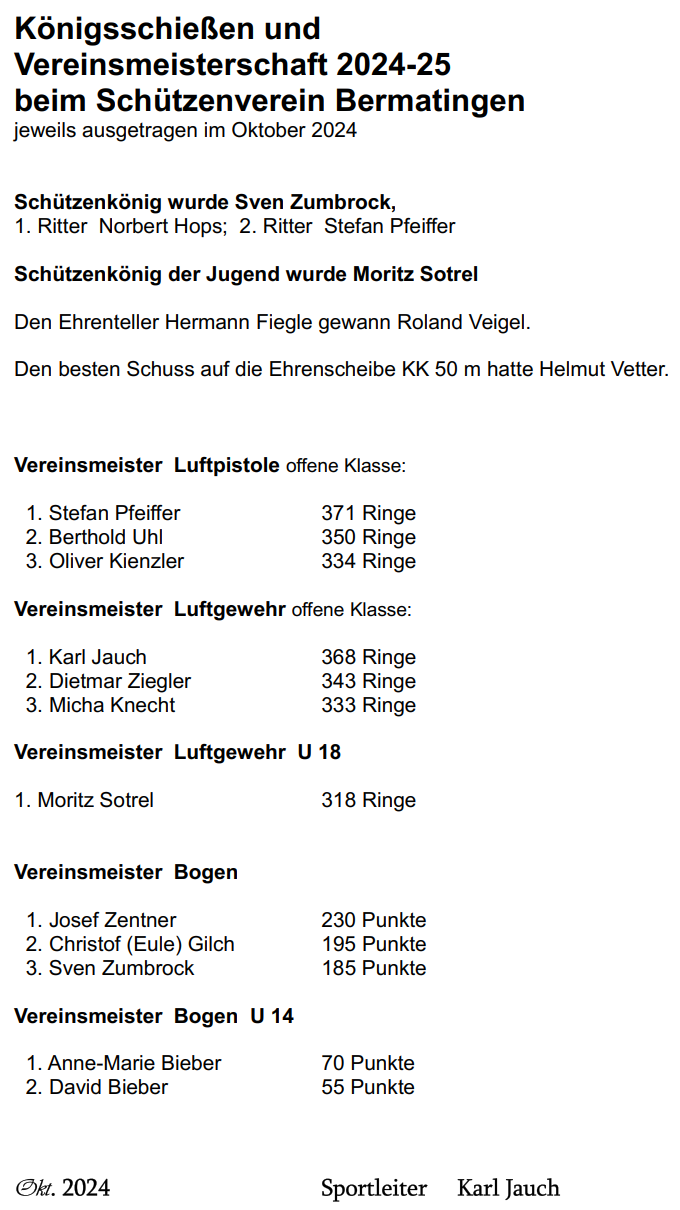 Königsschießen und Vereinsmeisterschaft 2024-25 beim Schützenverein Bermatingen
jeweils ausgetragen im Oktober 2024

Schützenkönig wurde Sven Zumbrock,
1. Ritter Norbert Hops; 2. Ritter Stefan Pfeiffer

Schützenkönig der Jugend wurde Moritz Sotrel

Den Ehrenteller Hermann Fiegle gewann Roland Veigel.

Den besten Schuss auf die Ehrenscheibe KK 50 m hatte Helmut Vetter.

Vereinsmeister Luftpistole offene Klasse:

1. Stefan Pfeiffer 371 Ringe
2. Berthold Uhl 350 Ringe
3. Oliver Kienzler 334 Ringe

Vereinsmeister Luftgewehr offene Klasse:

1. Karl Jauch 368 Ringe
2. Dietmar Ziegler 343 Ringe
3. Micha Knecht 333 Ringe

Vereinsmeister Luftgewehr U 18

1. Moritz Sotrel 318 Ringe

Vereinsmeister Bogen

1. Josef Zentner 230 Punkte
2. Christof (Eule) Gilch 195 Punkte
3. Sven Zumbrock 185 Punkte

Vereinsmeister Bogen U 14

1. Anne-Marie Bieber 70 Punkte
2. David Bieber 55 Punkte

Okt. 2024 Sportleiter Karl Jauch